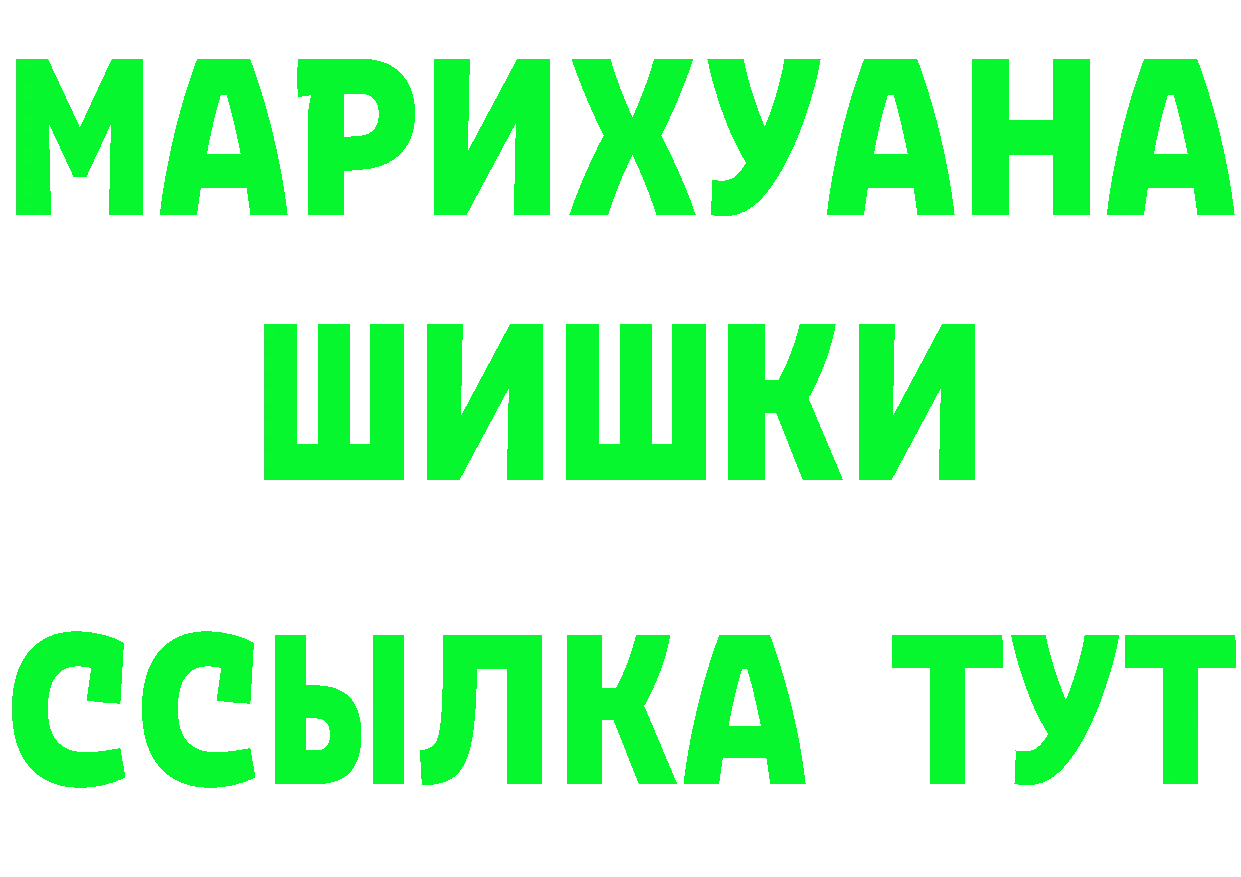 МАРИХУАНА
ШИШКИ
ССЫЛКА ТУТ